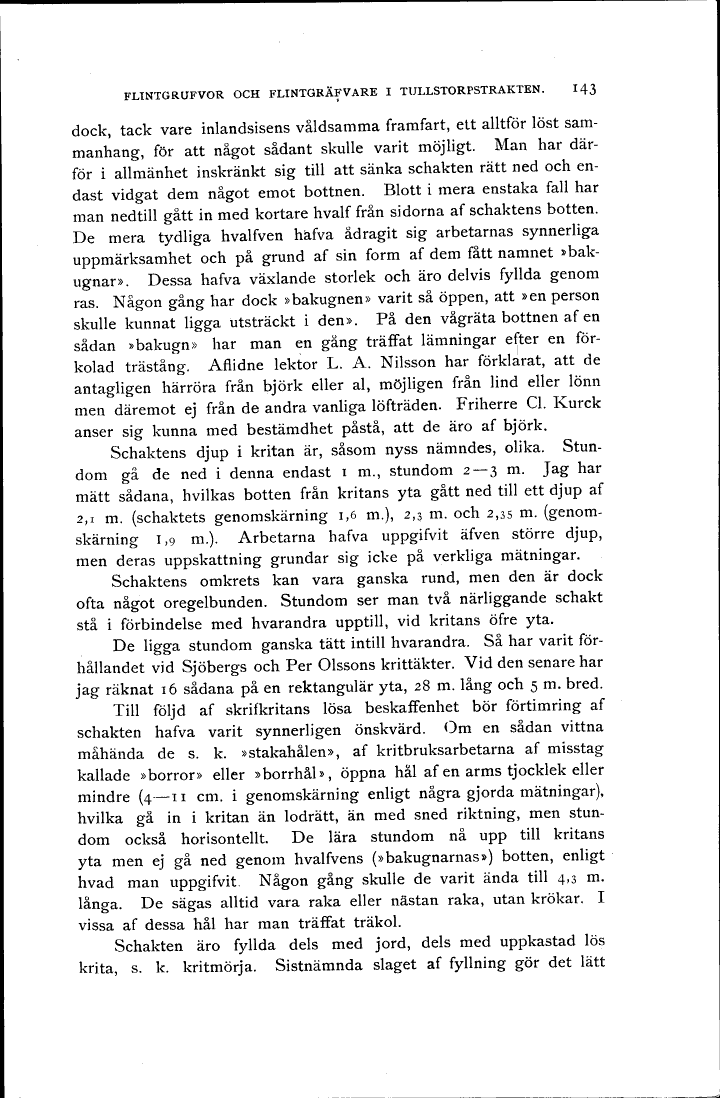 FLINTGRUFVOR OCH FLINTGRÄFVARE I TULLSTORPSTRAKTEN. 143

dock, tack vare inlandsisens våldsamma framfart, ett alltför löst sammanhang, för att något sådant skulle varit möjligt. Man har därför i allmänhet inskränkt sig till att sänka schakten rätt ned och endast vidgat dem något emot bottnen. Blott i mera enstaka fall har man nedtill gått in med kortare hvalf från sidorna af schaktens botten. De mera tydliga hvalfven hafva ådragit sig arbetarnas synnerliga uppmärksamhet och på grund af sin form af dem fått namnet »bakugnar». Dessa hafva växlande storlek och äro delvis fyllda genom ras. Någon gång har dock »bakugnen» varit så öppen, att »en person skulle kunnat ligga utsträckt i den». På den vågräta bottnen af en sådan »bakugn» har man en gång träffat lämningar efter en förkolad trästång. Aflidne lektor L. A. Nilsson har förklarat, att de antagligen härröra från björk eller al, möjligen från lind eller lönn men däremot ej från de andra vanliga löfträden. Friherre Cl. Kurck anser sig kunna med bestämdhet påstå, att de äro af björk.

Schaktens djup i kritan är, såsom nyss nämndes, olika. Stundom gå de ned i denna endast 1 m., stundom 2—3 m. Jag har mätt sådana, hvilkas botten från kritans yta gått ned till ett djup af 2,1 m. (schaktets genomskärning 1,6 m.), 2,3 m. och 2,35 m. (genomskärning 1,9 m.). Arbetarna hafva uppgifvit äfven större djup, men deras uppskattning grundar sig icke på verkliga mätningar.

Schaktens omkrets kan vara ganska rund, men den är dock ofta något oregelbunden. Stundom ser man två närliggande schakt stå i förbindelse med hvarandra upptill, vid kritans öfre yta.

De ligga stundom ganska tätt intill hvarandra. Så har varit förhållandet vid Sjöbergs och Per Olssons krittäkter. Vid den senare har jag räknat 16 sådana på en rektangulär yta, 28 m. lång och 5 m. bred.

Till följd af skrifkritans lösa beskaffenhet bör förtimring af schakten hafva varit synnerligen önskvärd. Om en sådan vittna måhända de s. k. »stakahålen», af kritbruksarbetarna af misstag kallade »borror» eller »borrhål», öppna hål af en arms tjocklek eller mindre (4—11 cm. i genomskärning enligt några gjorda mätningar), hvilka gå in i kritan än lodrätt, än med sned riktning, men stundom också horisontellt. De lära stundom nå upp till kritans yta men ej gå ned genom hvalfvens (»bakugnarnas») botten, enligt hvad man uppgifvit. Någon gång skulle de varit ända till 4,3 m. långa. De sägas alltid vara raka eller nästan raka, utan krökar. I vissa af dessa hål har man träffat träkol.

Schakten äro fyllda dels med jord, dels med uppkastad lös krita, s. k. kritmörja. Sistnämnda slaget af fyllning gör det lätt